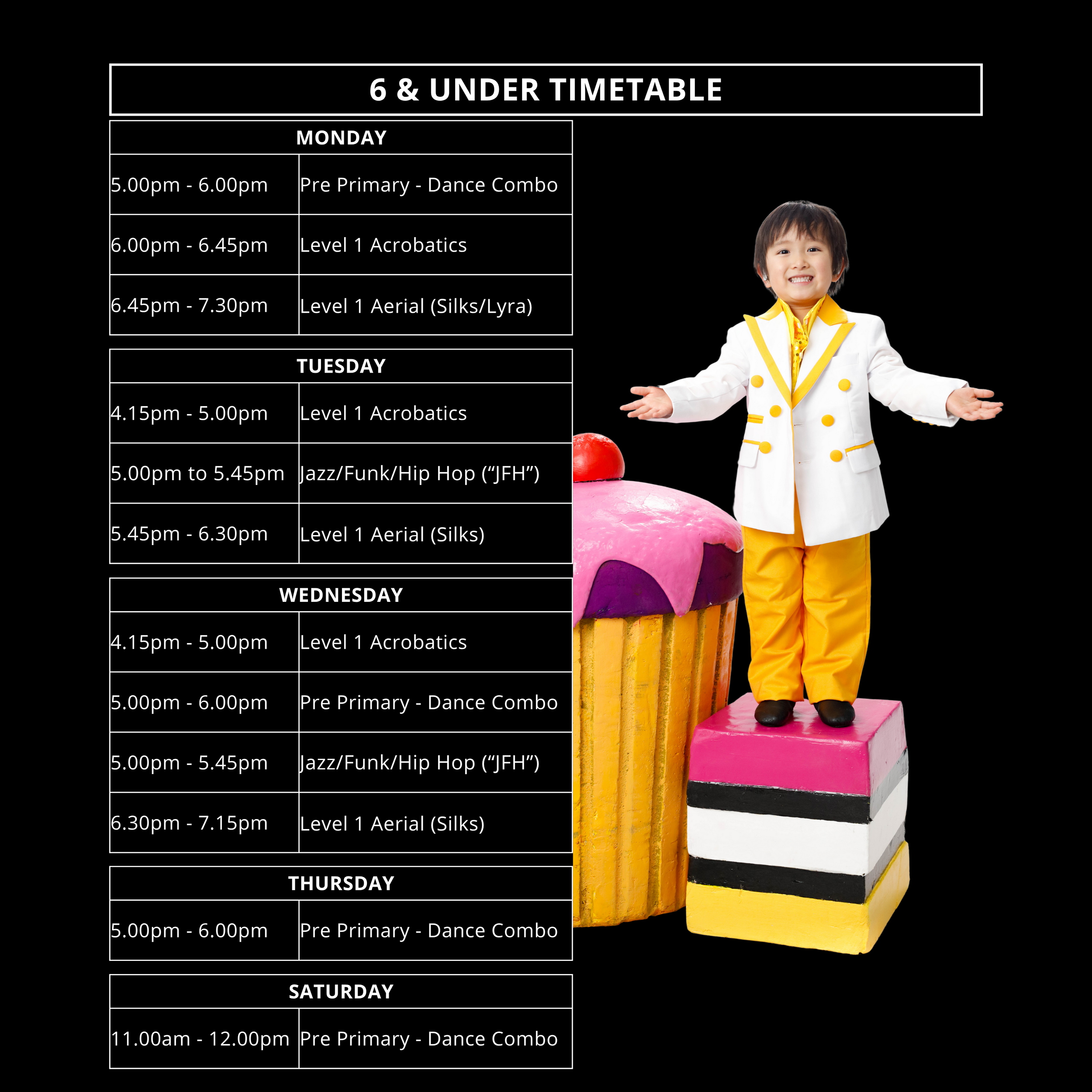 6 & UNDER TIMETABLE

| MONDAY | |
|---|---|
| 5.00pm - 6.00pm | Pre Primary - Dance Combo |
| 6.00pm - 6.45pm | Level 1 Acrobatics |
| 6.45pm - 7.30pm | Level 1 Aerial (Silks/Lyra) |

| TUESDAY | |
|---|---|
| 4.15pm - 5.00pm | Level 1 Acrobatics |
| 5.00pm to 5.45pm | Jazz/Funk/Hip Hop ("JFH") |
| 5.45pm - 6.30pm | Level 1 Aerial (Silks) |

| WEDNESDAY | |
|---|---|
| 4.15pm - 5.00pm | Level 1 Acrobatics |
| 5.00pm - 6.00pm | Pre Primary - Dance Combo |
| 5.00pm - 5.45pm | Jazz/Funk/Hip Hop ("JFH") |
| 6.30pm - 7.15pm | Level 1 Aerial (Silks) |

| THURSDAY | |
|---|---|
| 5.00pm - 6.00pm | Pre Primary - Dance Combo |

| SATURDAY | |
|---|---|
| 11.00am - 12.00pm | Pre Primary - Dance Combo |